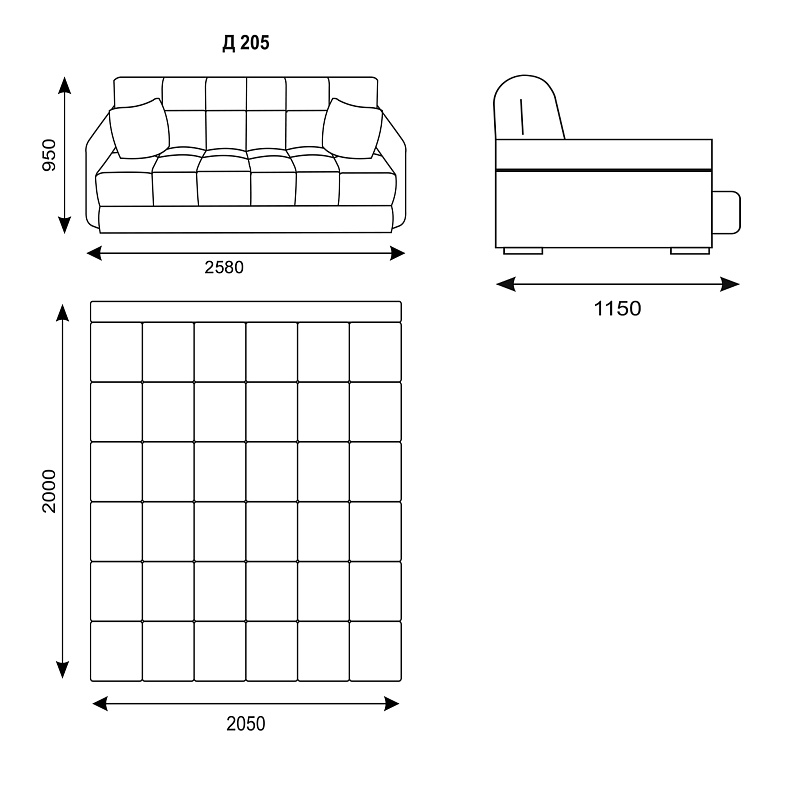 Д 205

950

2580

1150

2000

2050